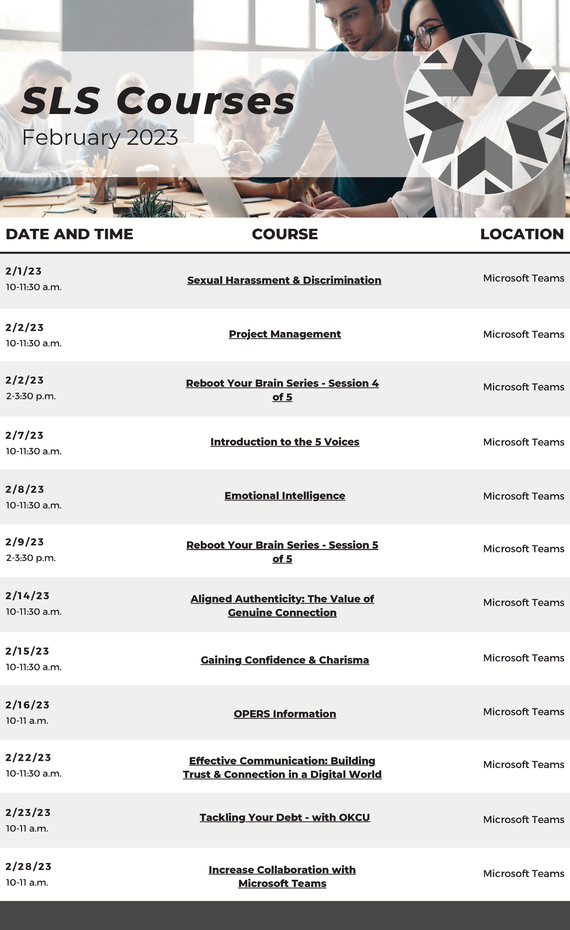 SLS Courses
February 2023

| DATE AND TIME | COURSE | LOCATION |
|---|---|---|
| 2/1/23 10-11:30 a.m. | Sexual Harassment & Discrimination | Microsoft Teams |
| 2/2/23 10-11:30 a.m. | Project Management | Microsoft Teams |
| 2/2/23 2-3:30 p.m. | Reboot Your Brain Series - Session 4 of 5 | Microsoft Teams |
| 2/7/23 10-11:30 a.m. | Introduction to the 5 Voices | Microsoft Teams |
| 2/8/23 10-11:30 a.m. | Emotional Intelligence | Microsoft Teams |
| 2/9/23 2-3:30 p.m. | Reboot Your Brain Series - Session 5 of 5 | Microsoft Teams |
| 2/14/23 10-11:30 a.m. | Aligned Authenticity: The Value of Genuine Connection | Microsoft Teams |
| 2/15/23 10-11:30 a.m. | Gaining Confidence & Charisma | Microsoft Teams |
| 2/16/23 10-11 a.m. | OPERS Information | Microsoft Teams |
| 2/22/23 10-11:30 a.m. | Effective Communication: Building Trust & Connection in a Digital World | Microsoft Teams |
| 2/23/23 10-11 a.m. | Tackling Your Debt - with OKCU | Microsoft Teams |
| 2/28/23 10-11 a.m. | Increase Collaboration with Microsoft Teams | Microsoft Teams |